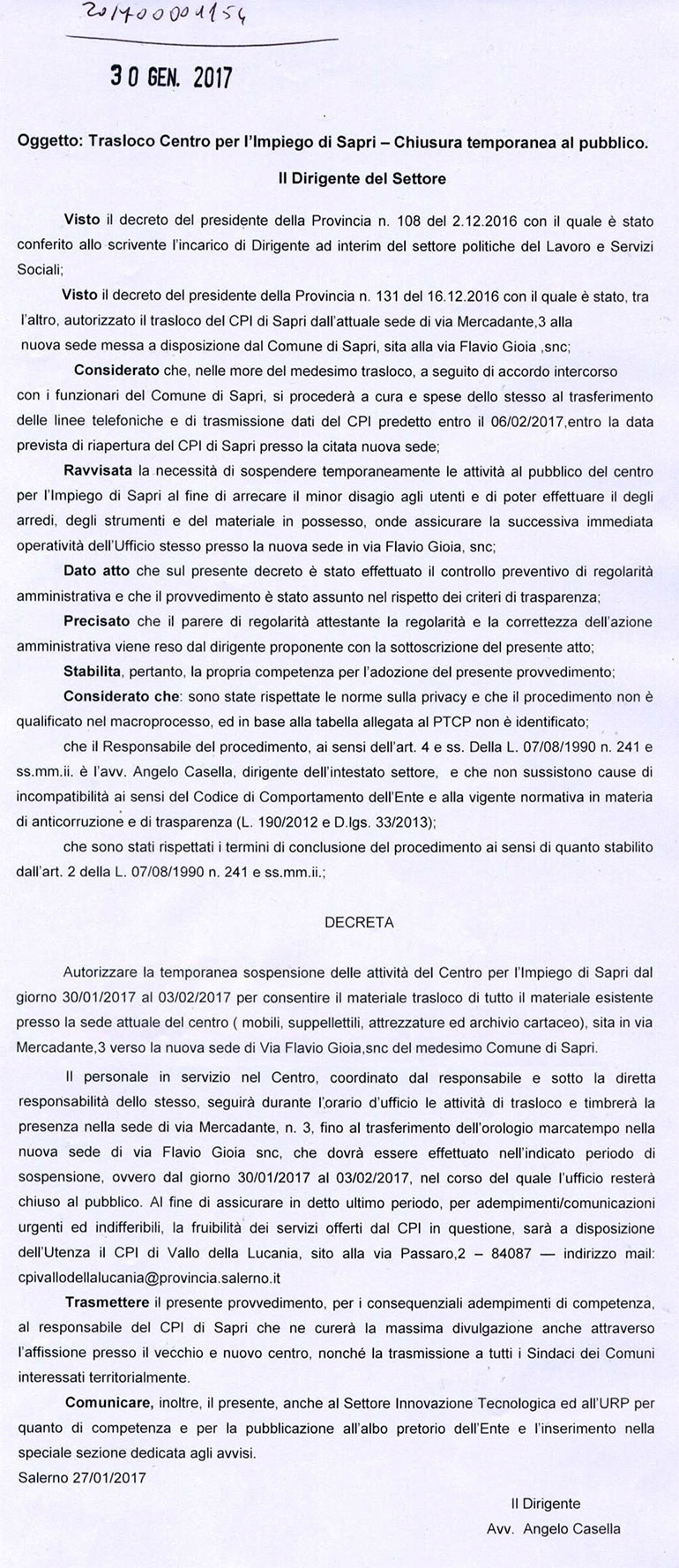 201700001154

30 GEN. 2017

Oggetto: Trasloco Centro per l'Impiego di Sapri – Chiusura temporanea al pubblico.

Il Dirigente del Settore

Visto il decreto del presidente della Provincia n. 108 del 2.12.2016 con il quale è stato conferito allo scrivente l'incarico di Dirigente ad interim del settore politiche del Lavoro e Servizi Sociali;

Visto il decreto del presidente della Provincia n. 131 del 16.12.2016 con il quale è stato, tra l'altro, autorizzato il trasloco del CPI di Sapri dall'attuale sede di via Mercadante,3 alla nuova sede messa a disposizione dal Comune di Sapri, sita alla via Flavio Gioia ,snc;

Considerato che, nelle more del medesimo trasloco, a seguito di accordo intercorso con i funzionari del Comune di Sapri, si procederà a cura e spese dello stesso al trasferimento delle linee telefoniche e di trasmissione dati del CPI predetto entro il 06/02/2017,entro la data prevista di riapertura del CPI di Sapri presso la citata nuova sede;

Ravvisata la necessità di sospendere temporaneamente le attività al pubblico del centro per l'Impiego di Sapri al fine di arrecare il minor disagio agli utenti e di poter effettuare il degli arredi, degli strumenti e del materiale in possesso, onde assicurare la successiva immediata operatività dell'Ufficio stesso presso la nuova sede in via Flavio Gioia, snc;

Dato atto che sul presente decreto è stato effettuato il controllo preventivo di regolarità amministrativa e che il provvedimento è stato assunto nel rispetto dei criteri di trasparenza;

Precisato che il parere di regolarità attestante la regolarità e la correttezza dell'azione amministrativa viene reso dal dirigente proponente con la sottoscrizione del presente atto;

Stabilita, pertanto, la propria competenza per l'adozione del presente provvedimento;

Considerato che: sono state rispettate le norme sulla privacy e che il procedimento non è qualificato nel macroprocesso, ed in base alla tabella allegata al PTCP non è identificato;

che il Responsabile del procedimento, ai sensi dell'art. 4 e ss. Della L. 07/08/1990 n. 241 e ss.mm.ii. è l'avv. Angelo Casella, dirigente dell'intestato settore, e che non sussistono cause di incompatibilità ai sensi del Codice di Comportamento dell'Ente e alla vigente normativa in materia di anticorruzione e di trasparenza (L. 190/2012 e D.lgs. 33/2013);

che sono stati rispettati i termini di conclusione del procedimento ai sensi di quanto stabilito dall'art. 2 della L. 07/08/1990 n. 241 e ss.mm.ii.;

DECRETA

Autorizzare la temporanea sospensione delle attività del Centro per l'Impiego di Sapri dal giorno 30/01/2017 al 03/02/2017 per consentire il materiale trasloco di tutto il materiale esistente presso la sede attuale del centro ( mobili, suppellettili, attrezzature ed archivio cartaceo), sita in via Mercadante,3 verso la nuova sede di Via Flavio Gioia,snc del medesimo Comune di Sapri.

Il personale in servizio nel Centro, coordinato dal responsabile e sotto la diretta responsabilità dello stesso, seguirà durante l'orario d'ufficio le attività di trasloco e timbrerà la presenza nella sede di via Mercadante, n. 3, fino al trasferimento dell'orologio marcatempo nella nuova sede di via Flavio Gioia snc, che dovrà essere effettuato nell'indicato periodo di sospensione, ovvero dal giorno 30/01/2017 al 03/02/2017, nel corso del quale l'ufficio resterà chiuso al pubblico. Al fine di assicurare in detto ultimo periodo, per adempimenti/comunicazioni urgenti ed indifferibili, la fruibilità dei servizi offerti dal CPI in questione, sarà a disposizione dell'Utenza il CPI di Vallo della Lucania, sito alla via Passaro,2 – 84087 — indirizzo mail: cpivallodellalucania@provincia.salerno.it

Trasmettere il presente provvedimento, per i consequenziali adempimenti di competenza, al responsabile del CPI di Sapri che ne curerà la massima divulgazione anche attraverso l'affissione presso il vecchio e nuovo centro, nonché la trasmissione a tutti i Sindaci dei Comuni interessati territorialmente.

Comunicare, inoltre, il presente, anche al Settore Innovazione Tecnologica ed all'URP per quanto di competenza e per la pubblicazione all'albo pretorio dell'Ente e l'inserimento nella speciale sezione dedicata agli avvisi.

Salerno 27/01/2017

Il Dirigente
Avv. Angelo Casella